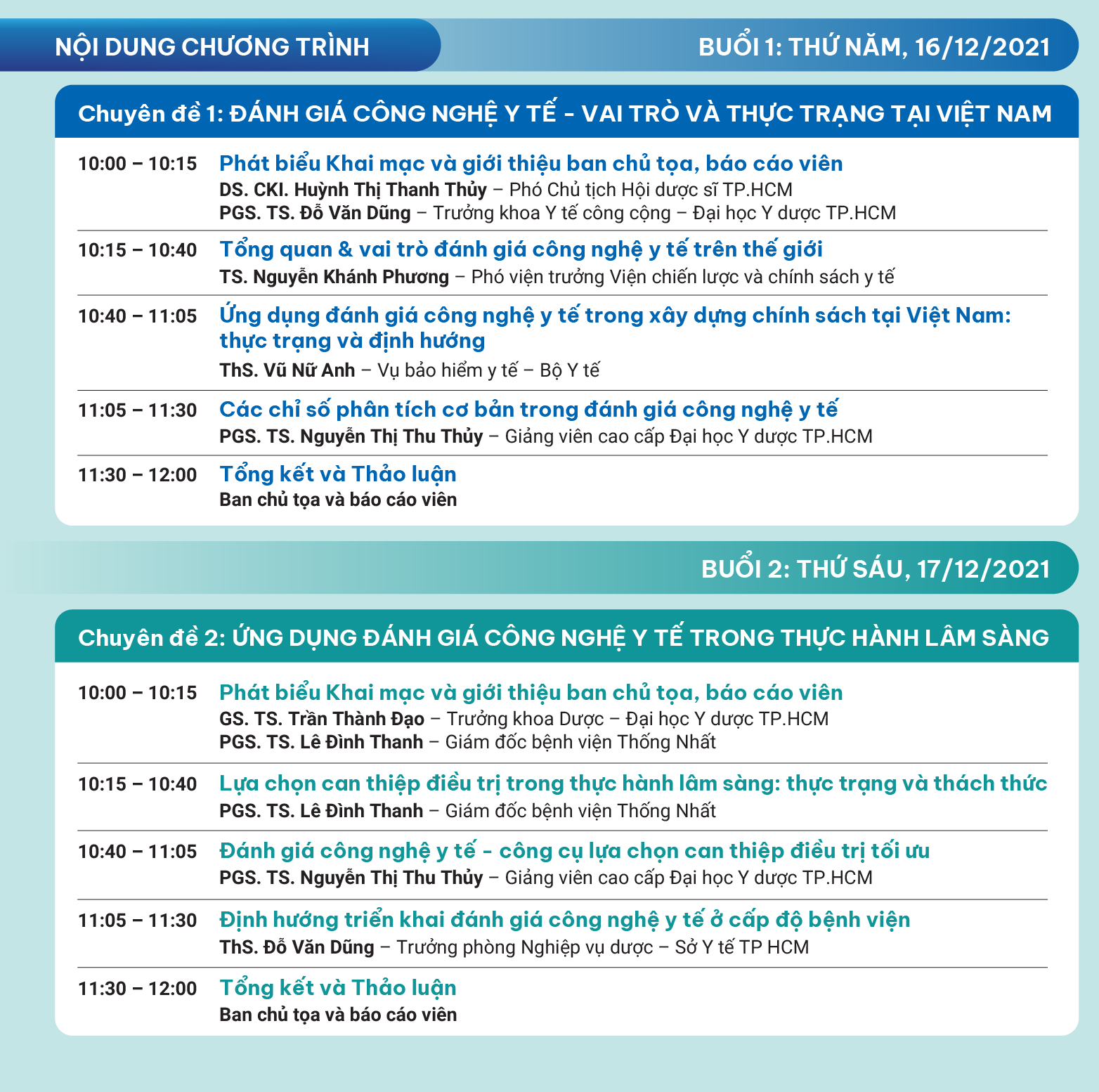 NỘI DUNG CHƯƠNG TRÌNH

BUỔI 1: THỨ NĂM, 16/12/2021

Chuyên đề 1: ĐÁNH GIÁ CÔNG NGHỆ Y TẾ - VAI TRÒ VÀ THỰC TRẠNG TẠI VIỆT NAM

10:00 – 10:15 Phát biểu Khai mạc và giới thiệu ban chủ tọa, báo cáo viên
DS. CKI. Huỳnh Thị Thanh Thủy – Phó Chủ tịch Hội dược sĩ TP.HCM
PGS. TS. Đỗ Văn Dũng – Trưởng khoa Y tế công cộng – Đại học Y dược TP.HCM

10:15 – 10:40 Tổng quan & vai trò đánh giá công nghệ y tế trên thế giới
TS. Nguyễn Khánh Phương – Phó viện trưởng Viện chiến lược và chính sách y tế

10:40 – 11:05 Ứng dụng đánh giá công nghệ y tế trong xây dựng chính sách tại Việt Nam: thực trạng và định hướng
ThS. Vũ Nữ Anh – Vụ bảo hiểm y tế – Bộ Y tế

11:05 – 11:30 Các chỉ số phân tích cơ bản trong đánh giá công nghệ y tế
PGS. TS. Nguyễn Thị Thu Thủy – Giảng viên cao cấp Đại học Y dược TP.HCM

11:30 – 12:00 Tổng kết và Thảo luận
Ban chủ tọa và báo cáo viên

BUỔI 2: THỨ SÁU, 17/12/2021

Chuyên đề 2: ỨNG DỤNG ĐÁNH GIÁ CÔNG NGHỆ Y TẾ TRONG THỰC HÀNH LÂM SÀNG

10:00 – 10:15 Phát biểu Khai mạc và giới thiệu ban chủ tọa, báo cáo viên
GS. TS. Trần Thành Đạo – Trưởng khoa Dược – Đại học Y dược TP.HCM
PGS. TS. Lê Đình Thanh – Giám đốc bệnh viện Thống Nhất

10:15 – 10:40 Lựa chọn can thiệp điều trị trong thực hành lâm sàng: thực trạng và thách thức
PGS. TS. Lê Đình Thanh – Giám đốc bệnh viện Thống Nhất

10:40 – 11:05 Đánh giá công nghệ y tế - công cụ lựa chọn can thiệp điều trị tối ưu
PGS. TS. Nguyễn Thị Thu Thủy – Giảng viên cao cấp Đại học Y dược TP.HCM

11:05 – 11:30 Định hướng triển khai đánh giá công nghệ y tế ở cấp độ bệnh viện
ThS. Đỗ Văn Dũng – Trưởng phòng Nghiệp vụ dược – Sở Y tế TP HCM

11:30 – 12:00 Tổng kết và Thảo luận
Ban chủ tọa và báo cáo viên